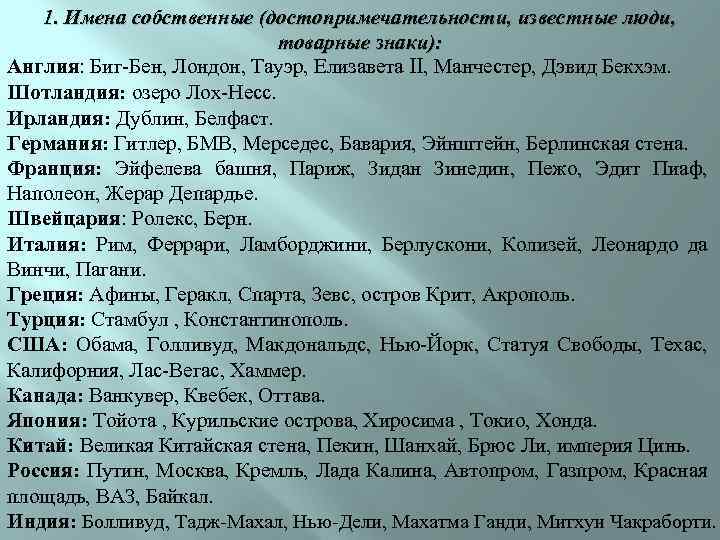 1. Имена собственные (достопримечательности, известные люди, товарные знаки):

Англия: Биг-Бен, Лондон, Тауэр, Елизавета II, Манчестер, Дэвид Бекхэм.
Шотландия: озеро Лох-Несс.
Ирландия: Дублин, Белфаст.
Германия: Гитлер, БМВ, Мерседес, Бавария, Эйнштейн, Берлинская стена.
Франция: Эйфелева башня, Париж, Зидан Зинедин, Пежо, Эдит Пиаф, Наполеон, Жерар Депардье.
Швейцария: Ролекс, Берн.
Италия: Рим, Феррари, Ламборджини, Берлускони, Колизей, Леонардо да Винчи, Пагани.
Греция: Афины, Геракл, Спарта, Зевс, остров Крит, Акрополь.
Турция: Стамбул , Константинополь.
США: Обама, Голливуд, Макдональдс, Нью-Йорк, Статуя Свободы, Техас, Калифорния, Лас-Вегас, Хаммер.
Канада: Ванкувер, Квебек, Оттава.
Япония: Тойота , Курильские острова, Хиросима , Токио, Хонда.
Китай: Великая Китайская стена, Пекин, Шанхай, Брюс Ли, империя Цинь.
Россия: Путин, Москва, Кремль, Лада Калина, Автопром, Газпром, Красная площадь, ВАЗ, Байкал.
Индия: Болливуд, Тадж-Махал, Нью-Дели, Махатма Ганди, Митхун Чакраборти.